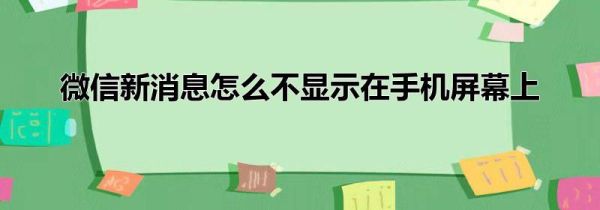 微信新消息怎么不显示在手机屏幕上